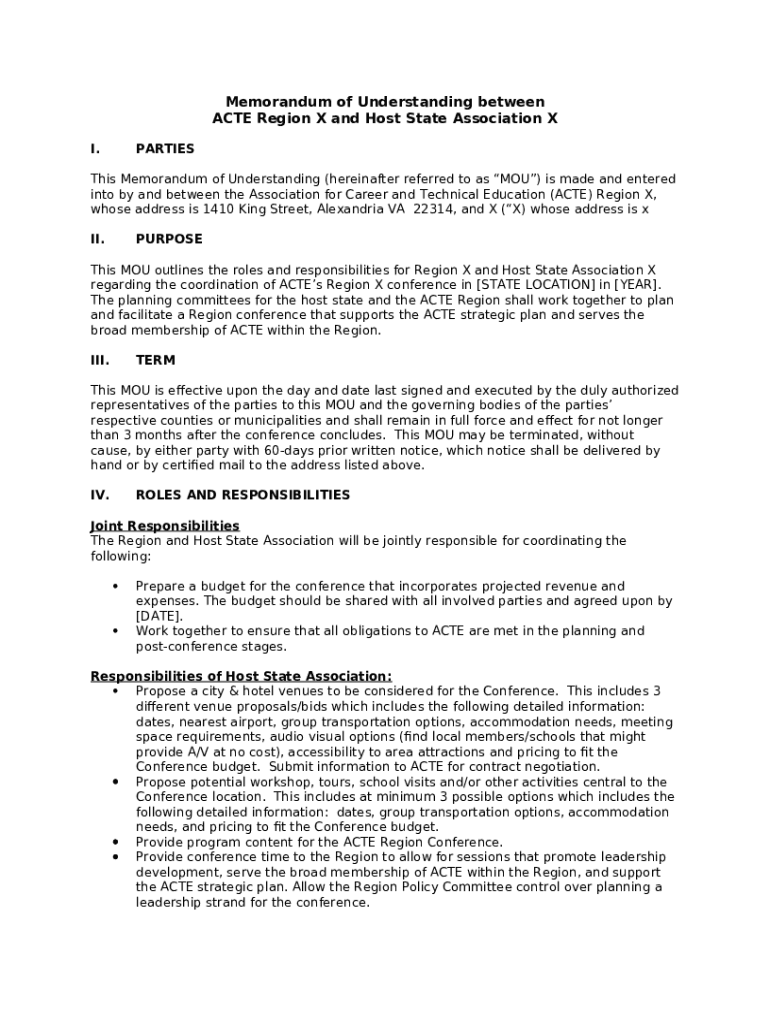 Memorandum of Understanding between
ACTE Region X and Host State Association X

I. PARTIES

This Memorandum of Understanding (hereinafter referred to as “MOU”) is made and entered into by and between the Association for Career and Technical Education (ACTE) Region X, whose address is 1410 King Street, Alexandria VA 22314, and X (“X) whose address is x

II. PURPOSE

This MOU outlines the roles and responsibilities for Region X and Host State Association X regarding the coordination of ACTE’s Region X conference in [STATE LOCATION] in [YEAR]. The planning committees for the host state and the ACTE Region shall work together to plan and facilitate a Region conference that supports the ACTE strategic plan and serves the broad membership of ACTE within the Region.

III. TERM

This MOU is effective upon the day and date last signed and executed by the duly authorized representatives of the parties to this MOU and the governing bodies of the parties’ respective counties or municipalities and shall remain in full force and effect for not longer than 3 months after the conference concludes. This MOU may be terminated, without cause, by either party with 60-days prior written notice, which notice shall be delivered by hand or by certified mail to the address listed above.

IV. ROLES AND RESPONSIBILITIES

Joint Responsibilities
The Region and Host State Association will be jointly responsible for coordinating the following:

• Prepare a budget for the conference that incorporates projected revenue and expenses. The budget should be shared with all involved parties and agreed upon by [DATE].
• Work together to ensure that all obligations to ACTE are met in the planning and post-conference stages.

Responsibilities of Host State Association:
• Propose a city & hotel venues to be considered for the Conference. This includes 3 different venue proposals/bids which includes the following detailed information: dates, nearest airport, group transportation options, accommodation needs, meeting space requirements, audio visual options (find local members/schools that might provide A/V at no cost), accessibility to area attractions and pricing to fit the Conference budget. Submit information to ACTE for contract negotiation.
• Propose potential workshop, tours, school visits and/or other activities central to the Conference location. This includes at minimum 3 possible options which includes the following detailed information: dates, group transportation options, accommodation needs, and pricing to fit the Conference budget.
• Provide program content for the ACTE Region Conference.
• Provide conference time to the Region to allow for sessions that promote leadership development, serve the broad membership of ACTE within the Region, and support the ACTE strategic plan. Allow the Region Policy Committee control over planning a leadership strand for the conference.